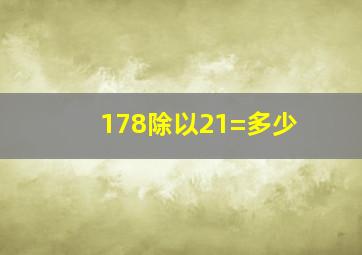 178除以21=多少